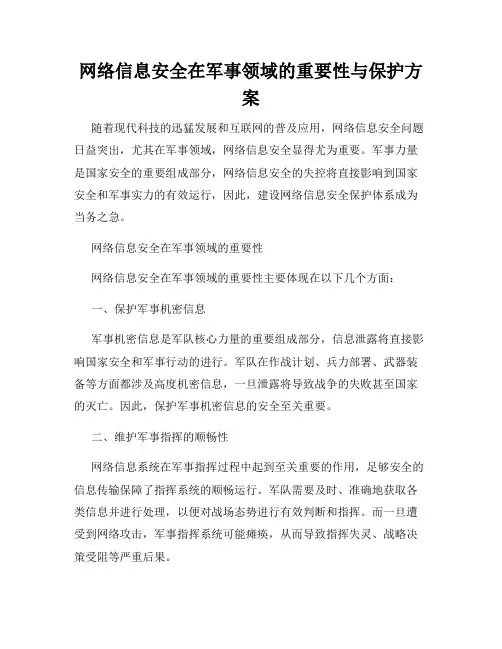 网络信息安全在军事领域的重要性与保护方案

随着现代科技的迅猛发展和互联网的普及应用，网络信息安全问题日益突出，尤其在军事领域，网络信息安全显得尤为重要。军事力量是国家安全的重要组成部分，网络信息安全的失控将直接影响到国家安全和军事实力的有效运行，因此，建设网络信息安全保护体系成为当务之急。

网络信息安全在军事领域的重要性

网络信息安全在军事领域的重要性主要体现在以下几个方面：

一、保护军事机密信息

军事机密信息是军队核心力量的重要组成部分，信息泄露将直接影响国家安全和军事行动的进行。军队在作战计划、兵力部署、武器装备等方面都涉及高度机密信息，一旦泄露将导致战争的失败甚至国家的灭亡。因此，保护军事机密信息的安全至关重要。

二、维护军事指挥的顺畅性

网络信息系统在军事指挥过程中起到至关重要的作用，足够安全的信息传输保障了指挥系统的顺畅运行。军队需要及时、准确地获取各类信息并进行处理，以便对战场态势进行有效判断和指挥。而一旦遭受到网络攻击，军事指挥系统可能瘫痪，从而导致指挥失灵、战略决策受阻等严重后果。